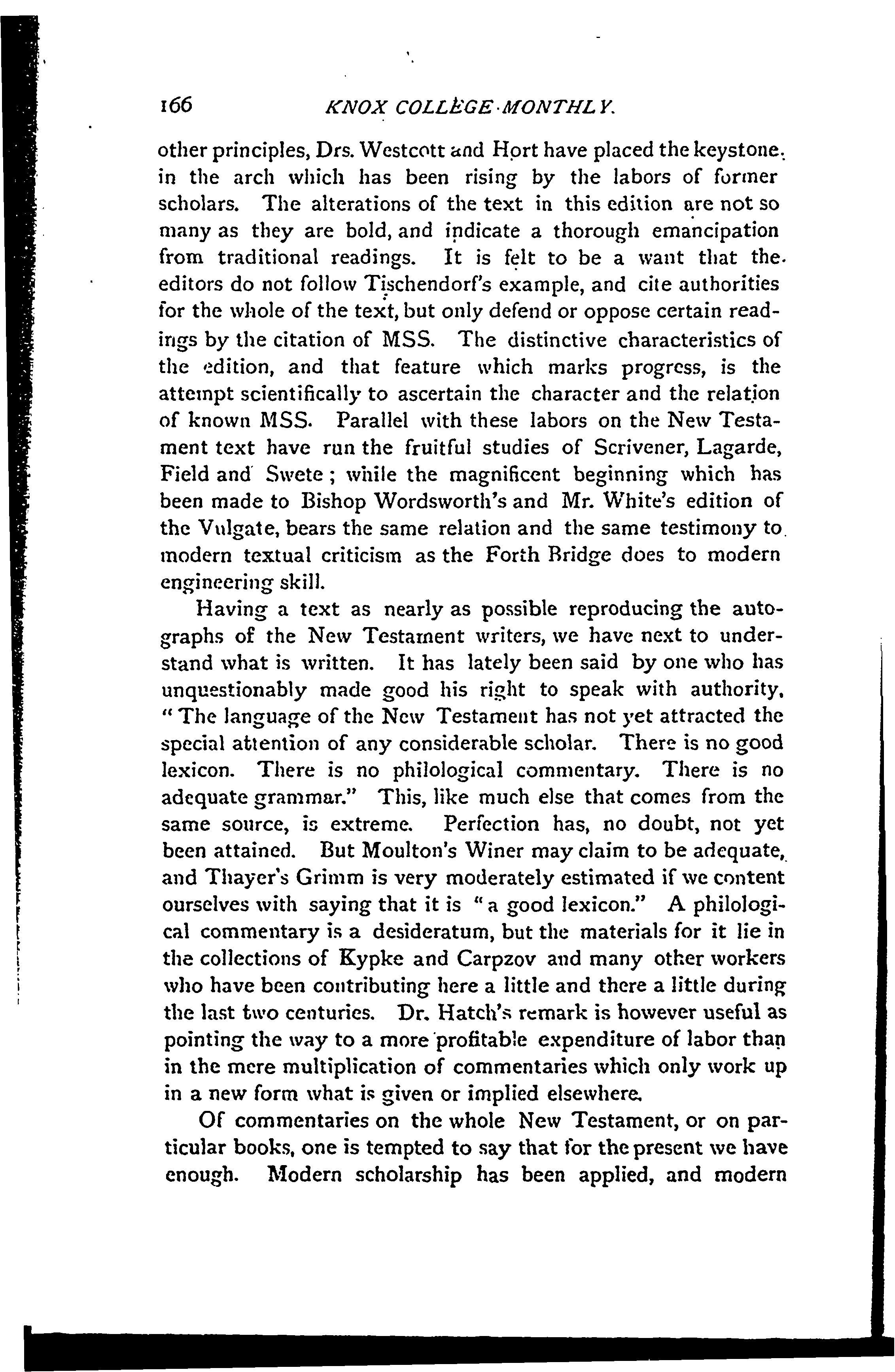 166 KNOX COLLEGE MONTHLY.

other principles, Drs. Westcott and Hort have placed the keystone in the arch which has been rising by the labors of former scholars. The alterations of the text in this edition are not so many as they are bold, and indicate a thorough emancipation from traditional readings. It is felt to be a want that the editors do not follow Tischendorf's example, and cite authorities for the whole of the text, but only defend or oppose certain readings by the citation of MSS. The distinctive characteristics of the edition, and that feature which marks progress, is the attempt scientifically to ascertain the character and the relation of known MSS. Parallel with these labors on the New Testament text have run the fruitful studies of Scrivener, Lagarde, Field and Swete; while the magnificent beginning which has been made to Bishop Wordsworth's and Mr. White's edition of the Vulgate, bears the same relation and the same testimony to modern textual criticism as the Forth Bridge does to modern engineering skill.

Having a text as nearly as possible reproducing the autographs of the New Testament writers, we have next to understand what is written. It has lately been said by one who has unquestionably made good his right to speak with authority, "The language of the New Testament has not yet attracted the special attention of any considerable scholar. There is no good lexicon. There is no philological commentary. There is no adequate grammar." This, like much else that comes from the same source, is extreme. Perfection has, no doubt, not yet been attained. But Moulton's Winer may claim to be adequate, and Thayer's Grimm is very moderately estimated if we content ourselves with saying that it is "a good lexicon." A philological commentary is a desideratum, but the materials for it lie in the collections of Kypke and Carpzov and many other workers who have been contributing here a little and there a little during the last two centuries. Dr. Hatch's remark is however useful as pointing the way to a more profitable expenditure of labor than in the mere multiplication of commentaries which only work up in a new form what is given or implied elsewhere.

Of commentaries on the whole New Testament, or on particular books, one is tempted to say that for the present we have enough. Modern scholarship has been applied, and modern